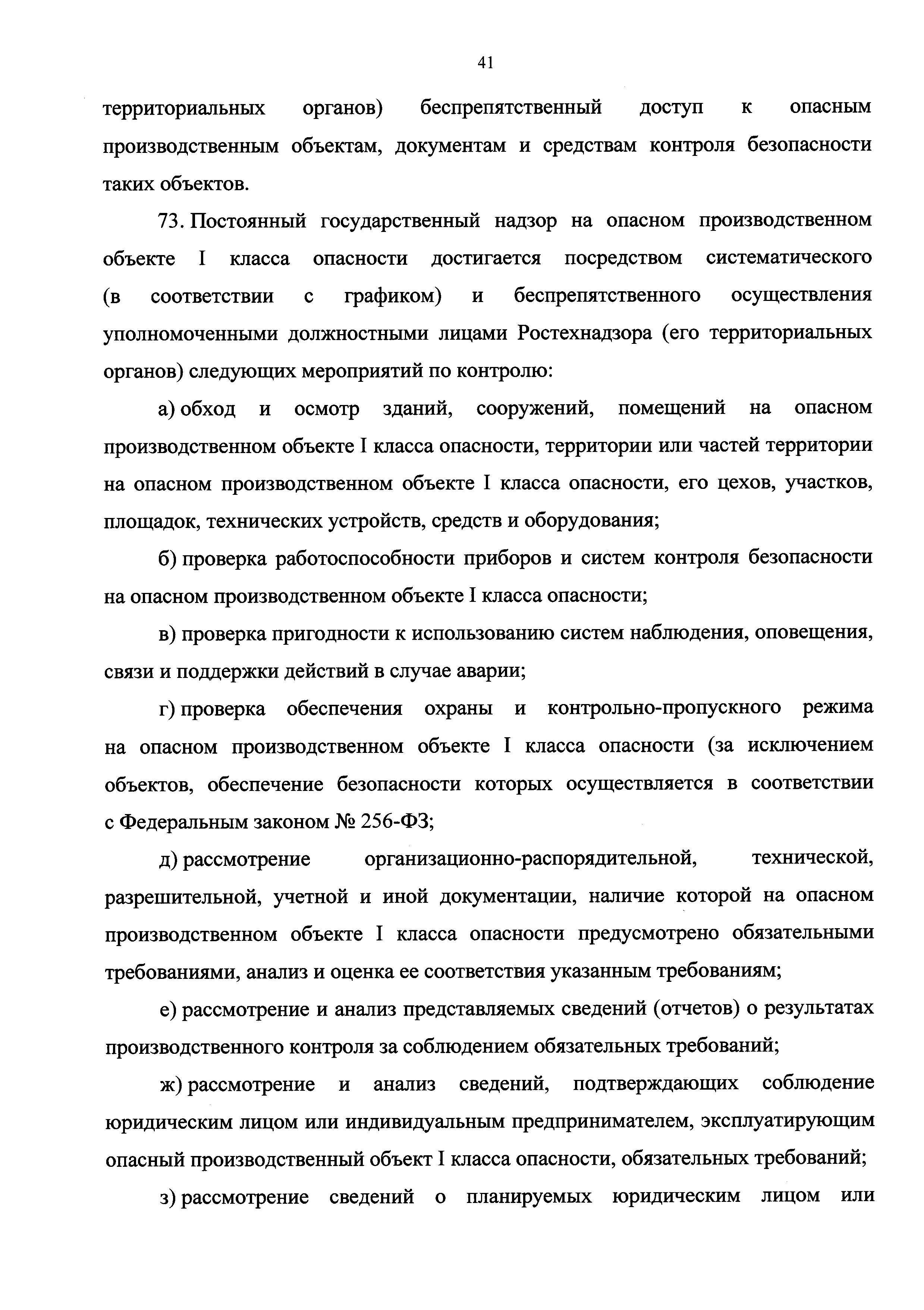 41

территориальных органов) беспрепятственный доступ к опасным производственным объектам, документам и средствам контроля безопасности таких объектов.

73. Постоянный государственный надзор на опасном производственном объекте I класса опасности достигается посредством систематического (в соответствии с графиком) и беспрепятственного осуществления уполномоченными должностными лицами Ростехнадзора (его территориальных органов) следующих мероприятий по контролю:

а) обход и осмотр зданий, сооружений, помещений на опасном производственном объекте I класса опасности, территории или частей территории на опасном производственном объекте I класса опасности, его цехов, участков, площадок, технических устройств, средств и оборудования;

б) проверка работоспособности приборов и систем контроля безопасности на опасном производственном объекте I класса опасности;

в) проверка пригодности к использованию систем наблюдения, оповещения, связи и поддержки действий в случае аварии;

г) проверка обеспечения охраны и контрольно-пропускного режима на опасном производственном объекте I класса опасности (за исключением объектов, обеспечение безопасности которых осуществляется в соответствии с Федеральным законом № 256-ФЗ;

д) рассмотрение организационно-распорядительной, технической, разрешительной, учетной и иной документации, наличие которой на опасном производственном объекте I класса опасности предусмотрено обязательными требованиями, анализ и оценка ее соответствия указанным требованиям;

е) рассмотрение и анализ представляемых сведений (отчетов) о результатах производственного контроля за соблюдением обязательных требований;

ж) рассмотрение и анализ сведений, подтверждающих соблюдение юридическим лицом или индивидуальным предпринимателем, эксплуатирующим опасный производственный объект I класса опасности, обязательных требований;

з) рассмотрение сведений о планируемых юридическим лицом или